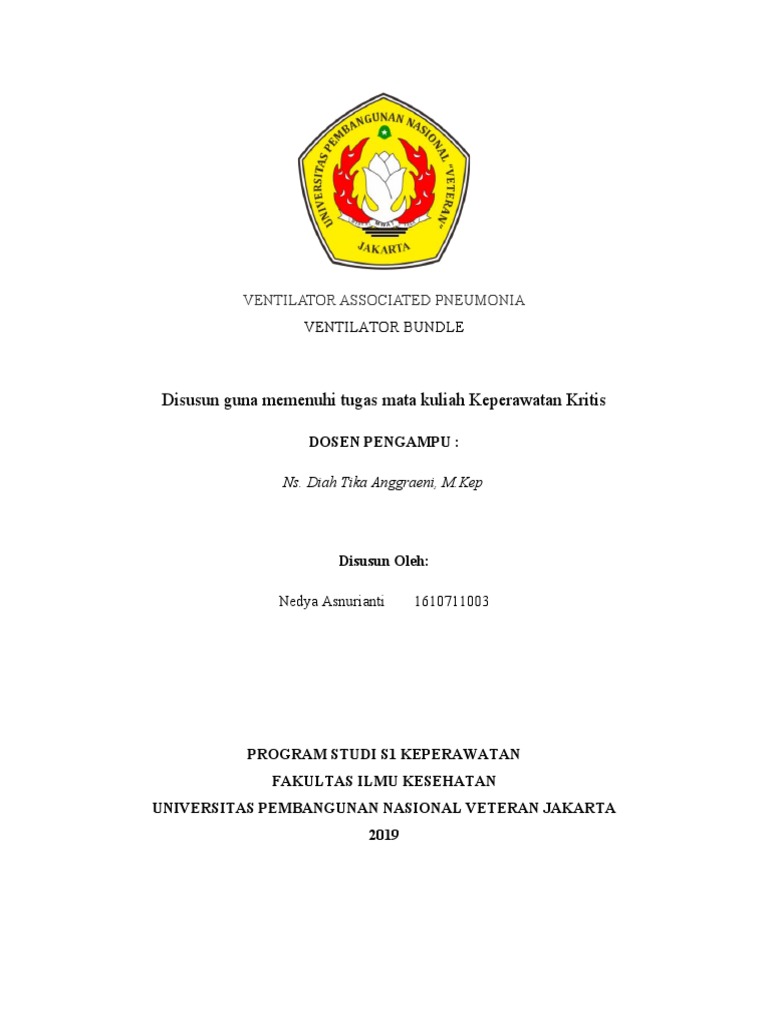 UNIVERSITAS PEMBANGUNAN NASIONAL "VETERAN"
JAKARTA

VENTILATOR ASSOCIATED PNEUMONIA
VENTILATOR BUNDLE

Disusun guna memenuhi tugas mata kuliah Keperawatan Kritis

DOSEN PENGAMPU :

Ns. Diah Tika Anggraeni, M Kep

Disusun Oleh:

Nedya Asnurianti 1610711003

PROGRAM STUDI S1 KEPERAWATAN
FAKULTAS ILMU KESEHATAN
UNIVERSITAS PEMBANGUNAN NASIONAL VETERAN JAKARTA
2019